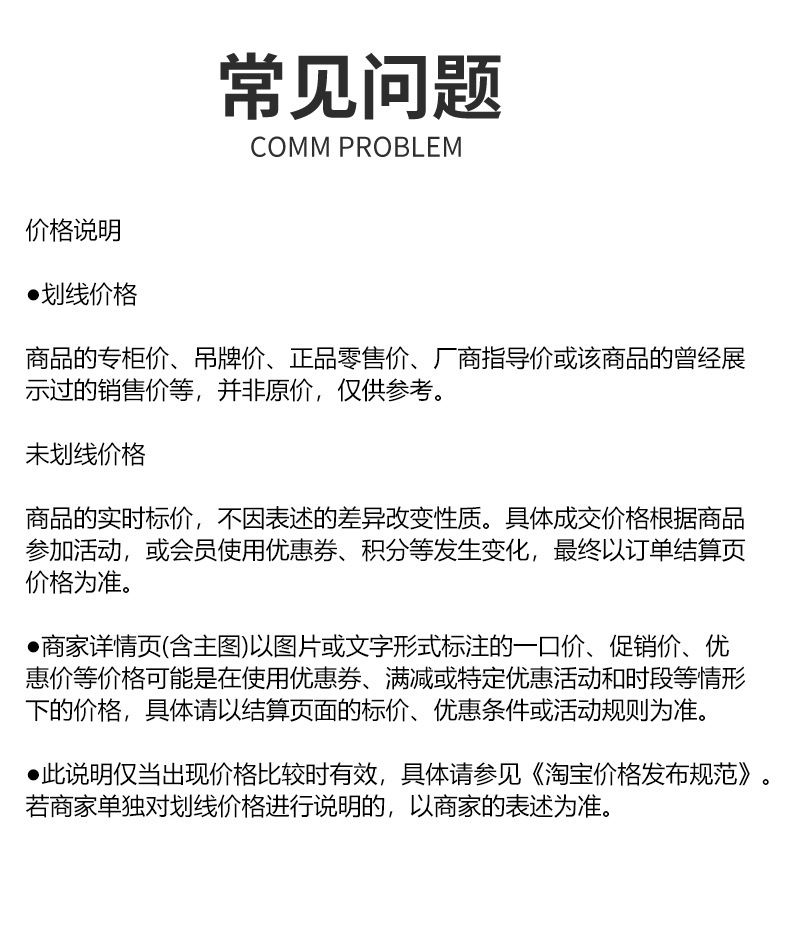 常见问题
COMM PROBLEM

价格说明

●划线价格

商品的专柜价、吊牌价、正品零售价、厂商指导价或该商品的曾经展示过的销售价等，并非原价，仅供参考。

未划线价格

商品的实时标价，不因表述的差异改变性质。具体成交价格根据商品参加活动，或会员使用优惠券、积分等发生变化，最终以订单结算页价格为准。

●商家详情页(含主图)以图片或文字形式标注的一口价、促销价、优惠价等价格可能是在使用优惠券、满减或特定优惠活动和时段等情形下的价格，具体请以结算页面的标价、优惠条件或活动规则为准。

●此说明仅当出现价格比较时有效，具体请参见《淘宝价格发布规范》。若商家单独对划线价格进行说明的，以商家的表述为准。